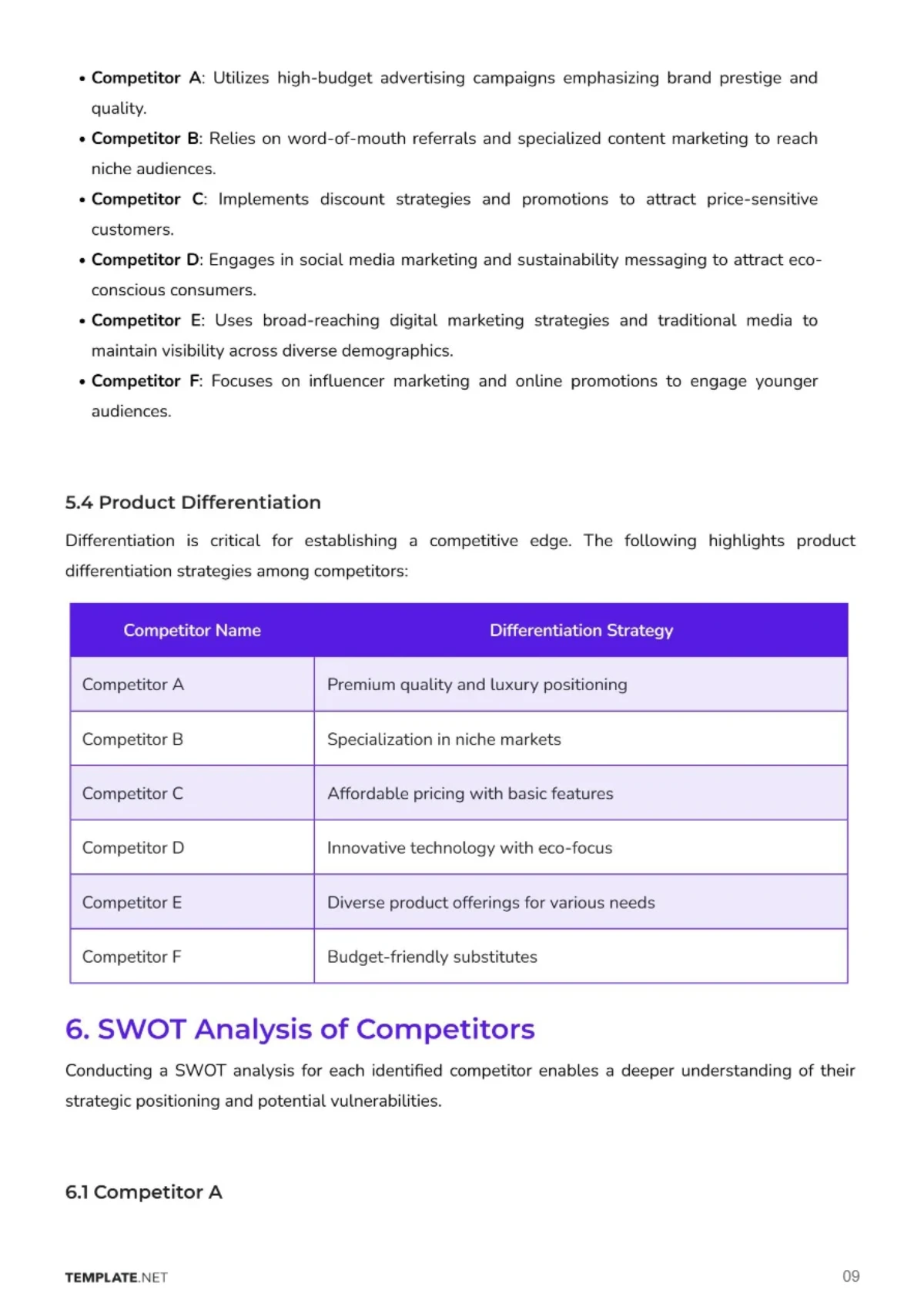 • Competitor A: Utilizes high-budget advertising campaigns emphasizing brand prestige and quality.
• Competitor B: Relies on word-of-mouth referrals and specialized content marketing to reach niche audiences.
• Competitor C: Implements discount strategies and promotions to attract price-sensitive customers.
• Competitor D: Engages in social media marketing and sustainability messaging to attract eco-conscious consumers.
• Competitor E: Uses broad-reaching digital marketing strategies and traditional media to maintain visibility across diverse demographics.
• Competitor F: Focuses on influencer marketing and online promotions to engage younger audiences.

5.4 Product Differentiation

Differentiation is critical for establishing a competitive edge. The following highlights product differentiation strategies among competitors:

| Competitor Name | Differentiation Strategy |
|---|---|
| Competitor A | Premium quality and luxury positioning |
| Competitor B | Specialization in niche markets |
| Competitor C | Affordable pricing with basic features |
| Competitor D | Innovative technology with eco-focus |
| Competitor E | Diverse product offerings for various needs |
| Competitor F | Budget-friendly substitutes |

6. SWOT Analysis of Competitors

Conducting a SWOT analysis for each identified competitor enables a deeper understanding of their strategic positioning and potential vulnerabilities.

6.1 Competitor A

TEMPLATE.NET
09